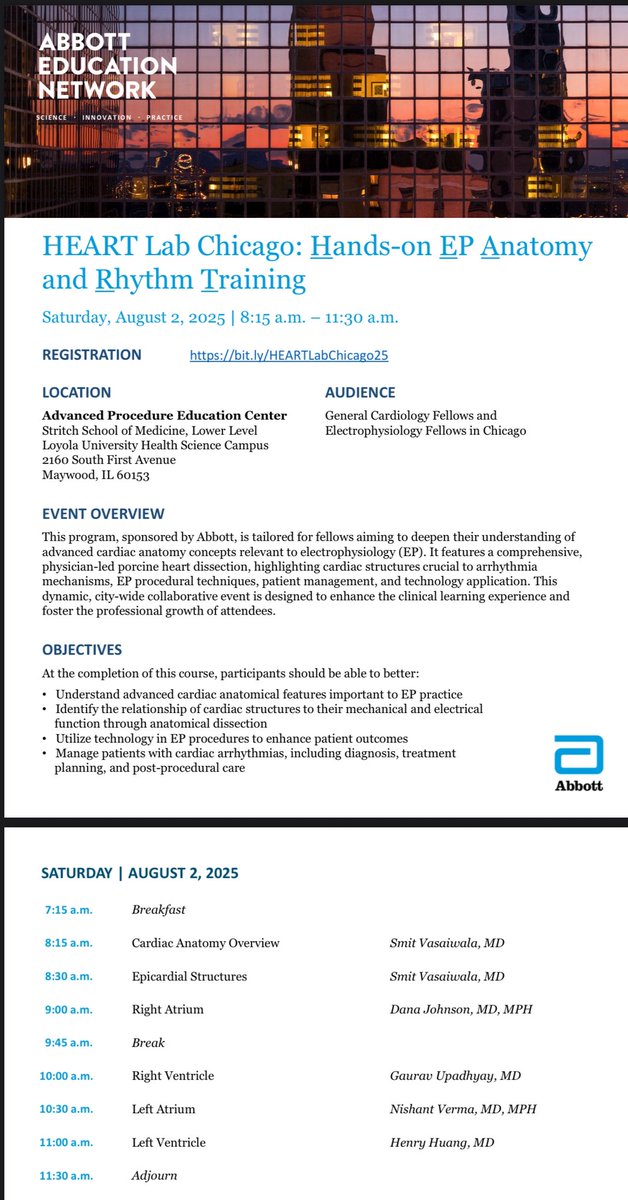 ABBOTT EDUCATION NETWORK
SCIENCE · INNOVATION · PRACTICE

HEART Lab Chicago: Hands-on EP Anatomy and Rhythm Training

Saturday, August 2, 2025 | 8:15 a.m. – 11:30 a.m.

REGISTRATION https://bit.ly/HEARTLabChicago25

LOCATION
Advanced Procedure Education Center
Stritch School of Medicine, Lower Level
Loyola University Health Science Campus
2160 South First Avenue
Maywood, IL 60153

AUDIENCE
General Cardiology Fellows and Electrophysiology Fellows in Chicago

EVENT OVERVIEW
This program, sponsored by Abbott, is tailored for fellows aiming to deepen their understanding of advanced cardiac anatomy concepts relevant to electrophysiology (EP). It features a comprehensive, physician-led porcine heart dissection, highlighting cardiac structures crucial to arrhythmia mechanisms, EP procedural techniques, patient management, and technology application. This dynamic, city-wide collaborative event is designed to enhance the clinical learning experience and foster the professional growth of attendees.

OBJECTIVES
At the completion of this course, participants should be able to better:
• Understand advanced cardiac anatomical features important to EP practice
• Identify the relationship of cardiac structures to their mechanical and electrical function through anatomical dissection
• Utilize technology in EP procedures to enhance patient outcomes
• Manage patients with cardiac arrhythmias, including diagnosis, treatment planning, and post-procedural care

Abbott

SATURDAY | AUGUST 2, 2025

| | | |
|---|---|---|
| 7:15 a.m. | Breakfast | |
| 8:15 a.m. | Cardiac Anatomy Overview | Smit Vasaiwala, MD |
| 8:30 a.m. | Epicardial Structures | Smit Vasaiwala, MD |
| 9:00 a.m. | Right Atrium | Dana Johnson, MD, MPH |
| 9:45 a.m. | Break | |
| 10:00 a.m. | Right Ventricle | Gaurav Upadhyay, MD |
| 10:30 a.m. | Left Atrium | Nishant Verma, MD, MPH |
| 11:00 a.m. | Left Ventricle | Henry Huang, MD |
| 11:30 a.m. | Adjourn | |